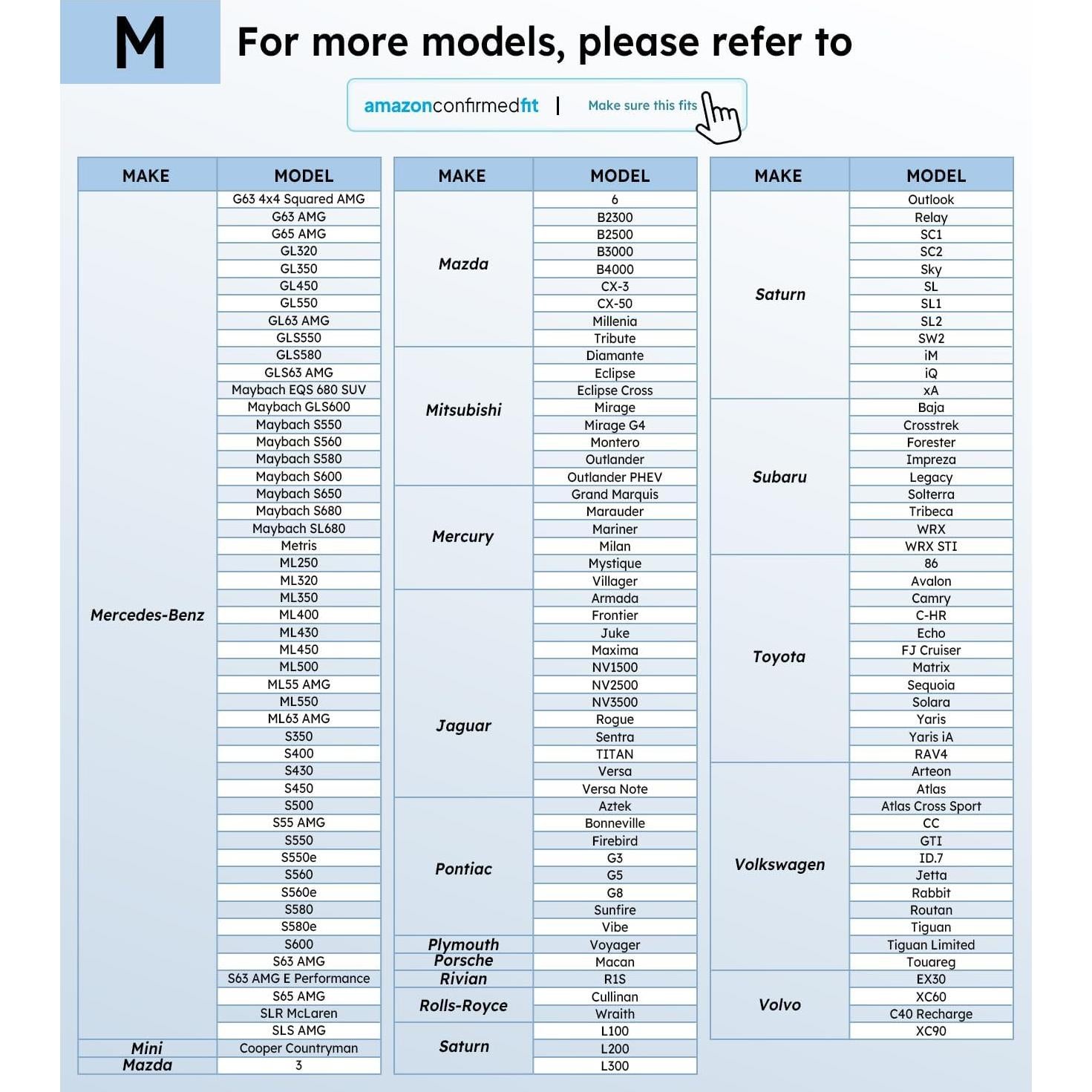 M For more models, please refer to

amazonconfirmedfit | Make sure this fits

| MAKE | MODEL |
|---|---|
| Mercedes-Benz | G63 4x4 Squared AMG |
| | G63 AMG |
| | G65 AMG |
| | GL320 |
| | GL350 |
| | GL450 |
| | GL550 |
| | GL63 AMG |
| | GLS550 |
| | GLS580 |
| | GLS63 AMG |
| | Maybach EQS 680 SUV |
| | Maybach GLS600 |
| | Maybach S550 |
| | Maybach S560 |
| | Maybach S580 |
| | Maybach S600 |
| | Maybach S650 |
| | Maybach S680 |
| | Maybach SL680 |
| | Metris |
| | ML250 |
| | ML320 |
| | ML350 |
| | ML400 |
| | ML430 |
| | ML450 |
| | ML500 |
| | ML55 AMG |
| | ML550 |
| | ML63 AMG |
| | S350 |
| | S400 |
| | S430 |
| | S450 |
| | S500 |
| | S55 AMG |
| | S550 |
| | S550e |
| | S560 |
| | S560e |
| | S580 |
| | S580e |
| | S600 |
| | S63 AMG |
| | S63 AMG E Performance |
| | S65 AMG |
| | SLR McLaren |
| | SLS AMG |
| Mini | Cooper Countryman |
| Mazda | 3 |

| MAKE | MODEL |
|---|---|
| Mazda | 6 |
| | B2300 |
| | B2500 |
| | B3000 |
| | B4000 |
| | CX-3 |
| | CX-50 |
| | Millenia |
| | Tribute |
| Mitsubishi | Diamante |
| | Eclipse |
| | Eclipse Cross |
| | Mirage |
| | Mirage G4 |
| | Montero |
| | Outlander |
| | Outlander PHEV |
| Mercury | Grand Marquis |
| | Marauder |
| | Mariner |
| | Milan |
| | Mystique |
| | Villager |
| Jaguar | Armada |
| | Frontier |
| | Juke |
| | Maxima |
| | NV1500 |
| | NV2500 |
| | NV3500 |
| | Rogue |
| | Sentra |
| | TITAN |
| | Versa |
| | Versa Note |
| Pontiac | Aztek |
| | Bonneville |
| | Firebird |
| | G3 |
| | G5 |
| | G8 |
| | Sunfire |
| | Vibe |
| Plymouth | Voyager |
| Porsche | Macan |
| Rivian | R1S |
| Rolls-Royce | Cullinan |
| | Wraith |
| Saturn | L100 |
| | L200 |
| | L300 |

| MAKE | MODEL |
|---|---|
| Saturn | Outlook |
| | Relay |
| | SC1 |
| | SC2 |
| | Sky |
| | SL |
| | SL1 |
| | SL2 |
| | SW2 |
| | iM |
| | iQ |
| | xA |
| Subaru | Baja |
| | Crosstrek |
| | Forester |
| | Impreza |
| | Legacy |
| | Solterra |
| | Tribeca |
| | WRX |
| | WRX STI |
| Toyota | 86 |
| | Avalon |
| | Camry |
| | C-HR |
| | Echo |
| | FJ Cruiser |
| | Matrix |
| | Sequoia |
| | Solara |
| | Yaris |
| | Yaris iA |
| | RAV4 |
| Volkswagen | Arteon |
| | Atlas |
| | Atlas Cross Sport |
| | CC |
| | GTI |
| | ID.7 |
| | Jetta |
| | Rabbit |
| | Routan |
| | Tiguan |
| | Tiguan Limited |
| | Touareg |
| Volvo | EX30 |
| | XC60 |
| | C40 Recharge |
| | XC90 |